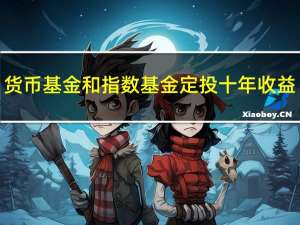 货币基金和指数基金定投十年收益

Xiaoboy.CN